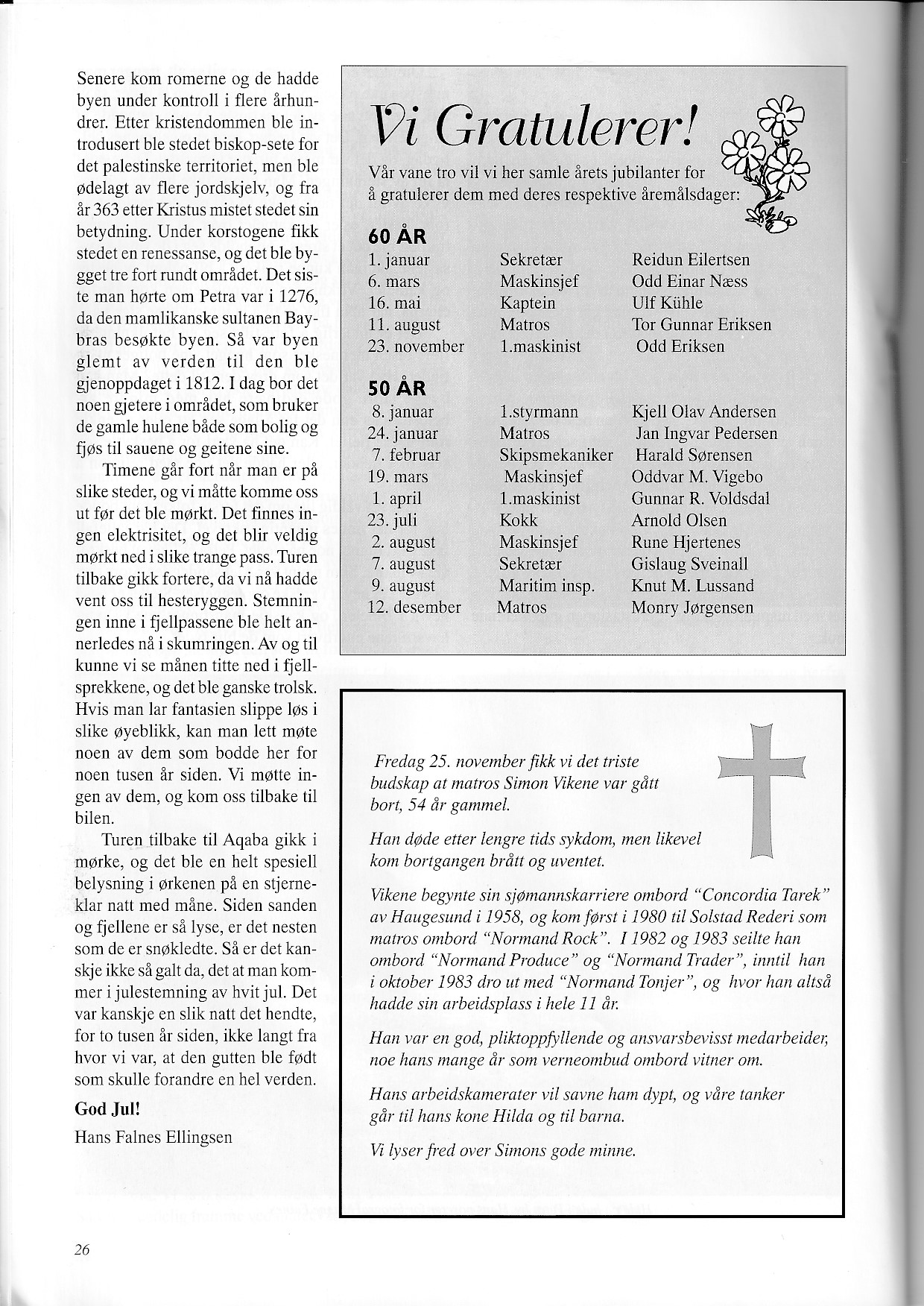 Senere kom romerne og de hadde byen under kontroll i flere århundrer. Etter kristendommen ble introdusert ble stedet biskop-sete for det palestinske territoriet, men ble ødelagt av flere jordskjelv, og fra år 363 etter Kristus mistet stedet sin betydning. Under korstogene fikk stedet en renessanse, og det ble bygget tre fort rundt området. Det siste man hørte om Petra var i 1276, da den mamlikanske sultanen Baybras besøkte byen. Så var byen glemt av verden til den ble gjenoppdaget i 1812. I dag bor det noen gjetere i området, som bruker de gamle hulene både som bolig og fjøs til sauene og geitene sine.

Timene går fort når man er på slike steder, og vi måtte komme oss ut før det ble mørkt. Det finnes ingen elektrisitet, og det blir veldig mørkt ned i slike trange pass. Turen tilbake gikk fortere, da vi nå hadde vent oss til hesteryggen. Stemningen inne i fjellpassene ble helt annerledes nå i skumringen. Av og til kunne vi se månen titte ned i fjellsprekkene, og det ble ganske trolsk. Hvis man lar fantasien slippe løs i slike øyeblikk, kan man lett møte noen av dem som bodde her for noen tusen år siden. Vi møtte ingen av dem, og kom oss tilbake til bilen.

Turen tilbake til Aqaba gikk i mørke, og det ble en helt spesiell belysning i ørkenen på en stjerneklar natt med måne. Siden sanden og fjellene er så lyse, er det nesten som de er snøkledte. Så er det kanskje ikke så galt da, det at man kommer i julestemning av hvit jul. Det var kanskje en slik natt det hendte, for to tusen år siden, ikke langt fra hvor vi var, at den gutten ble født som skulle forandre en hel verden.

God Jul!

Hans Falnes Ellingsen

Vi Gratulerer!

Vår vane tro vil vi her samle årets jubilanter for å gratulerer dem med deres respektive åremålsdager:

60 ÅR

| | | |
|---|---|---|
| 1. januar | Sekretær | Reidun Eilertsen |
| 6. mars | Maskinsjef | Odd Einar Næss |
| 16. mai | Kaptein | Ulf Kühle |
| 11. august | Matros | Tor Gunnar Eriksen |
| 23. november | 1.maskinist | Odd Eriksen |

50 ÅR

| | | |
|---|---|---|
| 8. januar | 1.styrmann | Kjell Olav Andersen |
| 24. januar | Matros | Jan Ingvar Pedersen |
| 7. februar | Skipsmekaniker | Harald Sørensen |
| 19. mars | Maskinsjef | Oddvar M. Vigebo |
| 1. april | 1.maskinist | Gunnar R. Voldsdal |
| 23. juli | Kokk | Arnold Olsen |
| 2. august | Maskinsjef | Rune Hjertenes |
| 7. august | Sekretær | Gislaug Sveinall |
| 9. august | Maritim insp. | Knut M. Lussand |
| 12. desember | Matros | Monry Jørgensen |

Fredag 25. november fikk vi det triste budskap at matros Simon Vikene var gått bort, 54 år gammel.

Han døde etter lengre tids sykdom, men likevel kom bortgangen brått og uventet.

Vikene begynte sin sjømannskarriere ombord "Concordia Tarek" av Haugesund i 1958, og kom først i 1980 til Solstad Rederi som matros ombord "Normand Rock". I 1982 og 1983 seilte han ombord "Normand Produce" og "Normand Trader", inntil han i oktober 1983 dro ut med "Normand Tonjer", og hvor han altså hadde sin arbeidsplass i hele 11 år.

Han var en god, pliktoppfyllende og ansvarsbevisst medarbeider, noe hans mange år som verneombud ombord vitner om.

Hans arbeidskamerater vil savne ham dypt, og våre tanker går til hans kone Hilda og til barna.

Vi lyser fred over Simons gode minne.

26